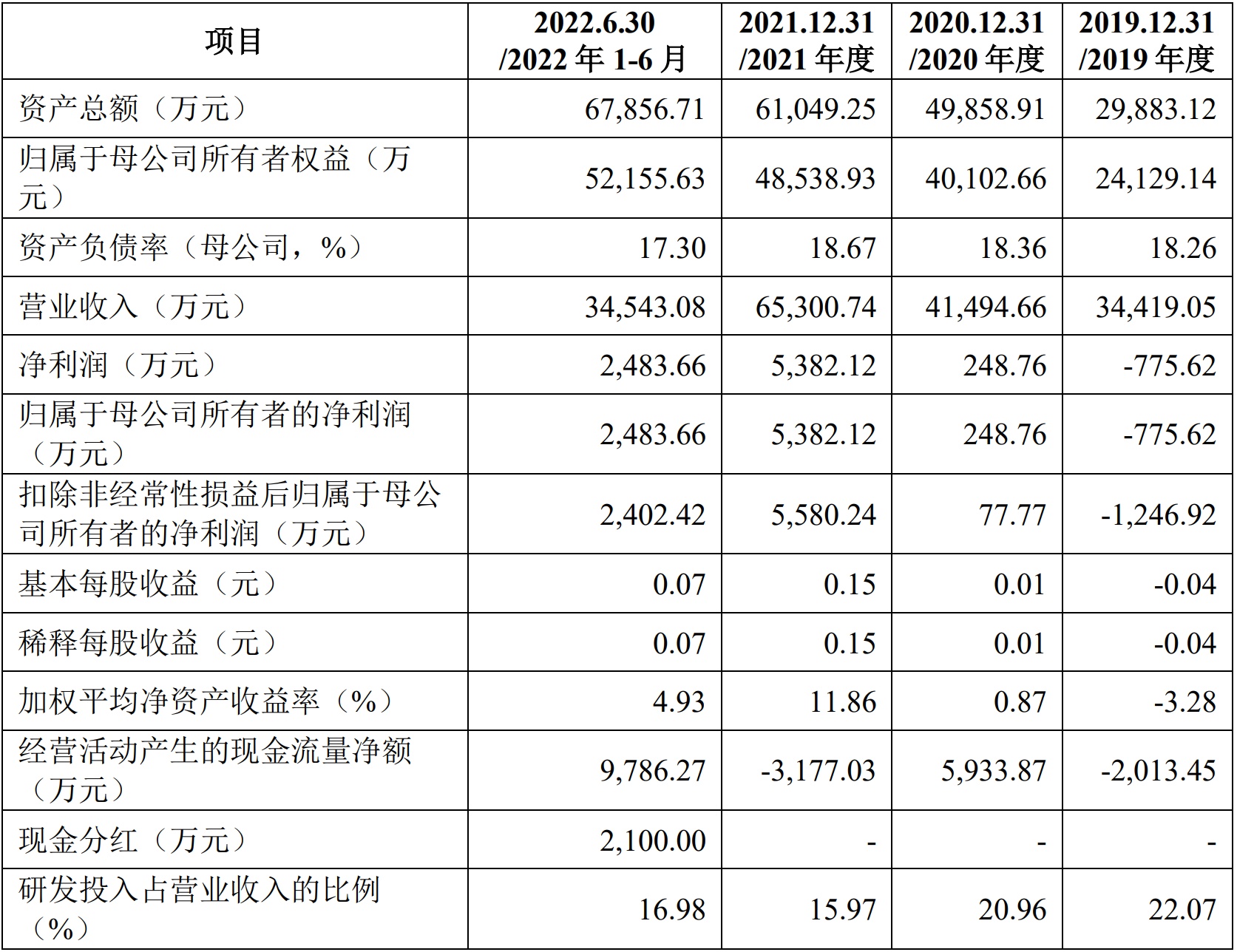 | 项目 | 2022.6.30 /2022 年 1-6 月 | 2021.12.31 /2021 年度 | 2020.12.31 /2020 年度 | 2019.12.31 /2019 年度 |
|---|---|---|---|---|
| 资产总额（万元） | 67,856.71 | 61,049.25 | 49,858.91 | 29,883.12 |
| 归属于母公司所有者权益（万元） | 52,155.63 | 48,538.93 | 40,102.66 | 24,129.14 |
| 资产负债率（母公司，%） | 17.30 | 18.67 | 18.36 | 18.26 |
| 营业收入（万元） | 34,543.08 | 65,300.74 | 41,494.66 | 34,419.05 |
| 净利润（万元） | 2,483.66 | 5,382.12 | 248.76 | -775.62 |
| 归属于母公司所有者的净利润（万元） | 2,483.66 | 5,382.12 | 248.76 | -775.62 |
| 扣除非经常性损益后归属于母公司所有者的净利润（万元） | 2,402.42 | 5,580.24 | 77.77 | -1,246.92 |
| 基本每股收益（元） | 0.07 | 0.15 | 0.01 | -0.04 |
| 稀释每股收益（元） | 0.07 | 0.15 | 0.01 | -0.04 |
| 加权平均净资产收益率（%） | 4.93 | 11.86 | 0.87 | -3.28 |
| 经营活动产生的现金流量净额（万元） | 9,786.27 | -3,177.03 | 5,933.87 | -2,013.45 |
| 现金分红（万元） | 2,100.00 | - | - | - |
| 研发投入占营业收入的比例（%） | 16.98 | 15.97 | 20.96 | 22.07 |